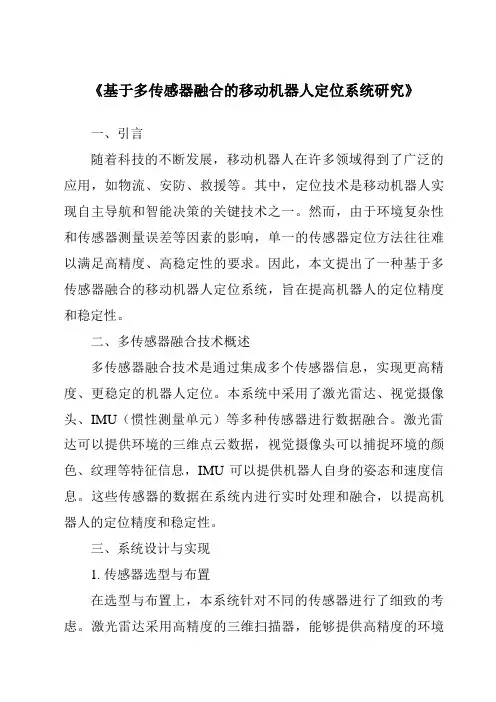 《基于多传感器融合的移动机器人定位系统研究》

一、引言

随着科技的不断发展，移动机器人在许多领域得到了广泛的应用，如物流、安防、救援等。其中，定位技术是移动机器人实现自主导航和智能决策的关键技术之一。然而，由于环境复杂性和传感器测量误差等因素的影响，单一的传感器定位方法往往难以满足高精度、高稳定性的要求。因此，本文提出了一种基于多传感器融合的移动机器人定位系统，旨在提高机器人的定位精度和稳定性。

二、多传感器融合技术概述

多传感器融合技术是通过集成多个传感器信息，实现更高精度、更稳定的机器人定位。本系统中采用了激光雷达、视觉摄像头、IMU（惯性测量单元）等多种传感器进行数据融合。激光雷达可以提供环境的三维点云数据，视觉摄像头可以捕捉环境的颜色、纹理等特征信息，IMU 可以提供机器人自身的姿态和速度信息。这些传感器的数据在系统内进行实时处理和融合，以提高机器人的定位精度和稳定性。

三、系统设计与实现

1. 传感器选型与布置

在选型与布置上，本系统针对不同的传感器进行了细致的考虑。激光雷达采用高精度的三维扫描器，能够提供高精度的环境